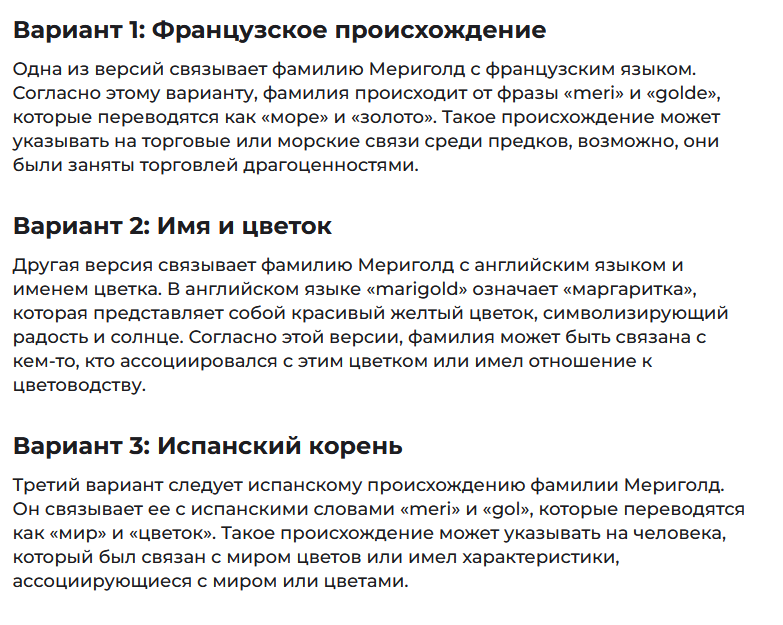 Вариант 1: Французское происхождение

Одна из версий связывает фамилию Мериголд с французским языком. Согласно этому варианту, фамилия происходит от фразы «meri» и «golde», которые переводятся как «море» и «золото». Такое происхождение может указывать на торговые или морские связи среди предков, возможно, они были заняты торговлей драгоценностями.

Вариант 2: Имя и цветок

Другая версия связывает фамилию Мериголд с английским языком и именем цветка. В английском языке «marigold» означает «маргаритка», которая представляет собой красивый желтый цветок, символизирующий радость и солнце. Согласно этой версии, фамилия может быть связана с кем-то, кто ассоциировался с этим цветком или имел отношение к цветоводству.

Вариант 3: Испанский корень

Третий вариант следует испанскому происхождению фамилии Мериголд. Он связывает ее с испанскими словами «meri» и «gol», которые переводятся как «мир» и «цветок». Такое происхождение может указывать на человека, который был связан с миром цветов или имел характеристики, ассоциирующиеся с миром или цветами.